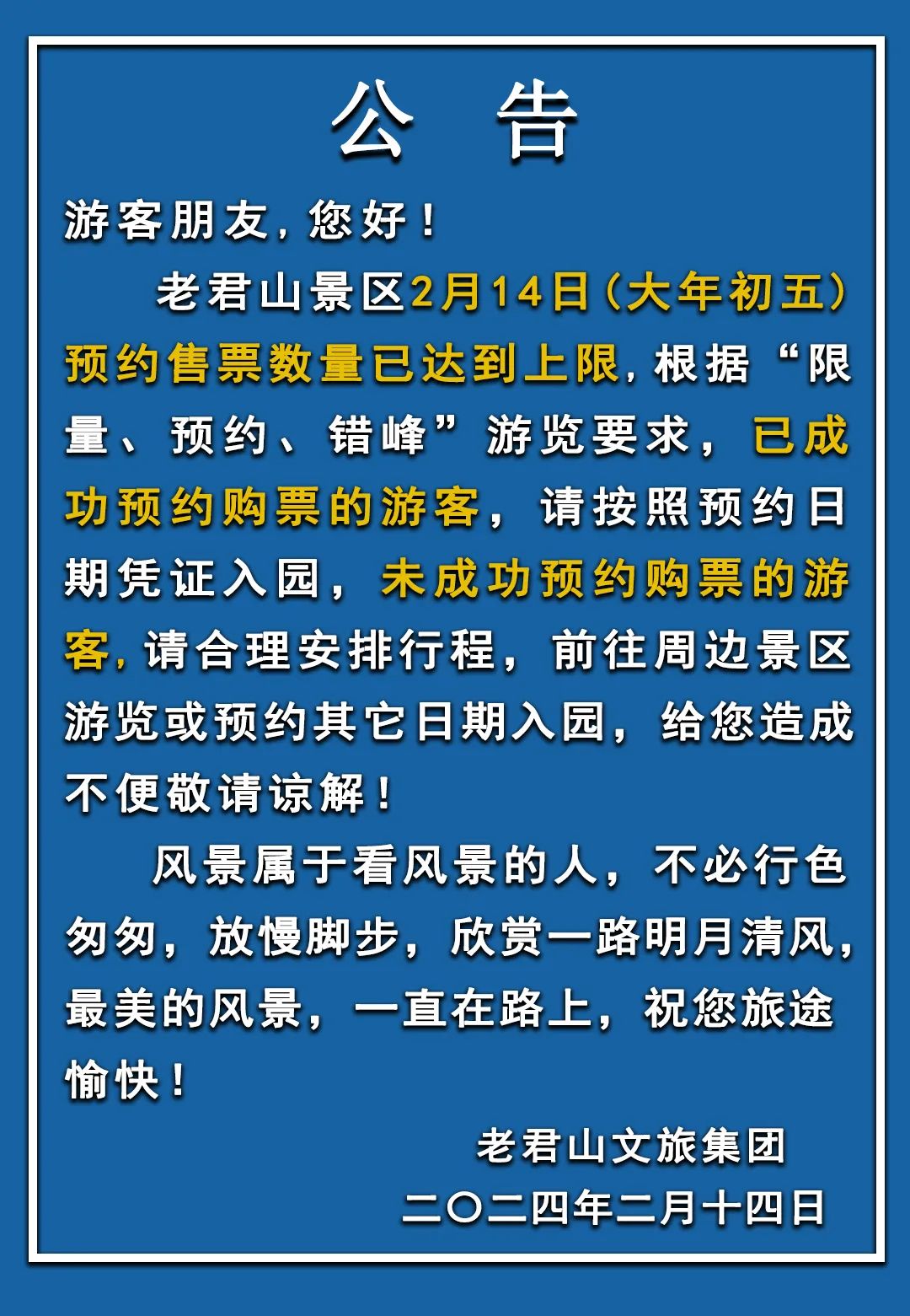 公 告

游客朋友,您好!

老君山景区2月14日(大年初五)预约售票数量已达到上限,根据“限量、预约、错峰”游览要求,已成功预约购票的游客,请按照预约日期凭证入园,未成功预约购票的游客,请合理安排行程,前往周边景区游览或预约其它日期入园,给您造成不便敬请谅解!

风景属于看风景的人,不必行色匆匆,放慢脚步,欣赏一路明月清风,最美的风景,一直在路上,祝您旅途愉快!

老君山文旅集团
二〇二四年二月十四日